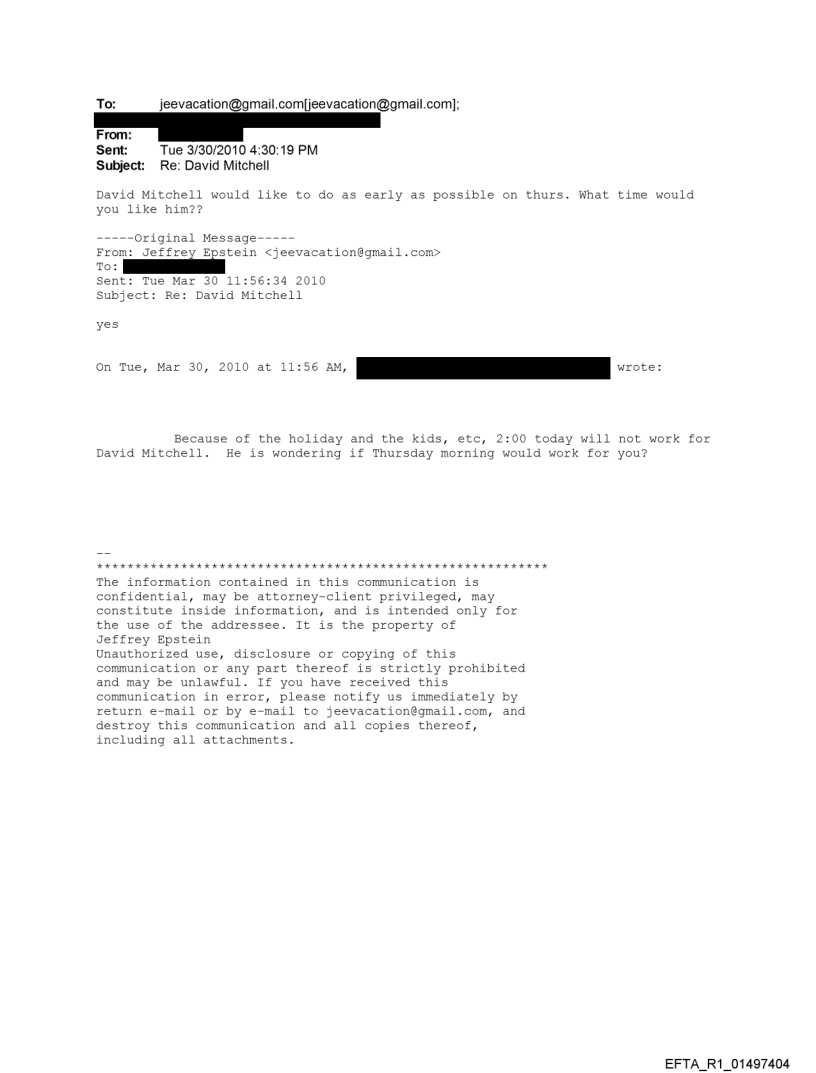 To: jeevacation@gmail.com[jeevacation@gmail.com];

From:
Sent: Tue 3/30/2010 4:30:19 PM
Subject: Re: David Mitchell

David Mitchell would like to do as early as possible on thurs. What time would you like him??

-----Original Message-----
From: Jeffrey Epstein <jeevacation@gmail.com>
To:
Sent: Tue Mar 30 11:56:34 2010
Subject: Re: David Mitchell

yes

On Tue, Mar 30, 2010 at 11:56 AM, wrote:

Because of the holiday and the kids, etc, 2:00 today will not work for David Mitchell. He is wondering if Thursday morning would work for you?

--
************************************************************
The information contained in this communication is confidential, may be attorney-client privileged, may constitute inside information, and is intended only for the use of the addressee. It is the property of Jeffrey Epstein
Unauthorized use, disclosure or copying of this communication or any part thereof is strictly prohibited and may be unlawful. If you have received this communication in error, please notify us immediately by return e-mail or by e-mail to jeevacation@gmail.com, and destroy this communication and all copies thereof, including all attachments.

EFTA_R1_01497404